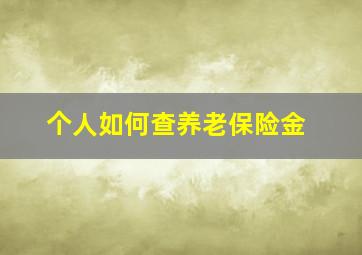 个人如何查养老保险金